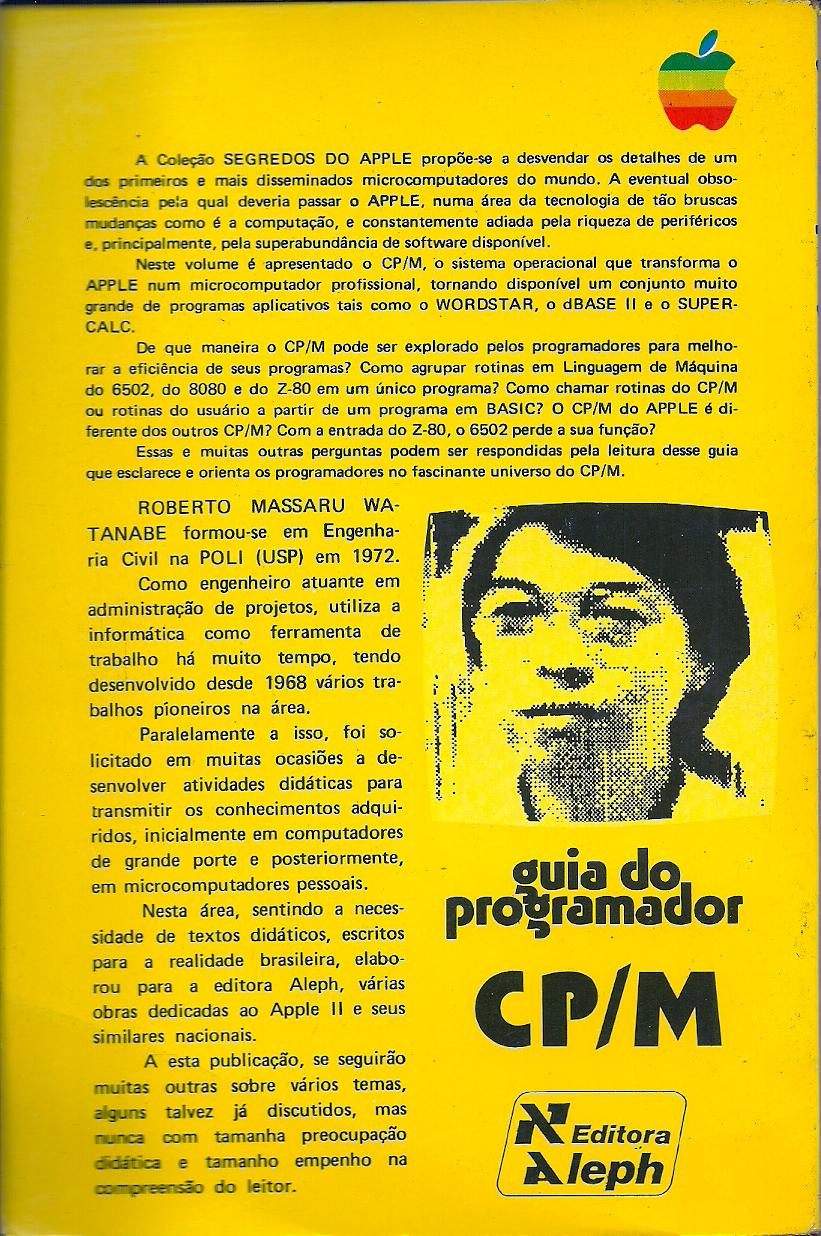 A Coleção SEGREDOS DO APPLE propõe-se a desvendar os detalhes de um dos primeiros e mais disseminados microcomputadores do mundo. A eventual obsolescência pela qual deveria passar o APPLE, numa área da tecnologia de tão bruscas mudanças como é a computação, e constantemente adiada pela riqueza de periféricos e, principalmente, pela superabundância de software disponível.

Neste volume é apresentado o CP/M, o sistema operacional que transforma o APPLE num microcomputador profissional, tornando disponível um conjunto muito grande de programas aplicativos tais como o WORDSTAR, o dBASE II e o SUPERCALC.

De que maneira o CP/M pode ser explorado pelos programadores para melhorar a eficiência de seus programas? Como agrupar rotinas em Linguagem de Máquina do 6502, do 8080 e do Z-80 em um único programa? Como chamar rotinas do CP/M ou rotinas do usuário a partir de um programa em BASIC? O CP/M do APPLE é diferente dos outros CP/M? Com a entrada do Z-80, o 6502 perde a sua função?

Essas e muitas outras perguntas podem ser respondidas pela leitura desse guia que esclarece e orienta os programadores no fascinante universo do CP/M.

ROBERTO MASSARU WATANABE formou-se em Engenharia Civil na POLI (USP) em 1972.

Como engenheiro atuante em administração de projetos, utiliza a informática como ferramenta de trabalho há muito tempo, tendo desenvolvido desde 1968 vários trabalhos pioneiros na área.

Paralelamente a isso, foi solicitado em muitas ocasiões a desenvolver atividades didáticas para transmitir os conhecimentos adquiridos, inicialmente em computadores de grande porte e posteriormente, em microcomputadores pessoais.

Nesta área, sentindo a necessidade de textos didáticos, escritos para a realidade brasileira, elaborou para a editora Aleph, várias obras dedicadas ao Apple II e seus similares nacionais.

A esta publicação, se seguirão muitas outras sobre vários temas, alguns talvez já discutidos, mas nunca com tamanha preocupação didática e tamanho empenho na compreensão do leitor.

guia do programador

CP/M

Editora Aleph